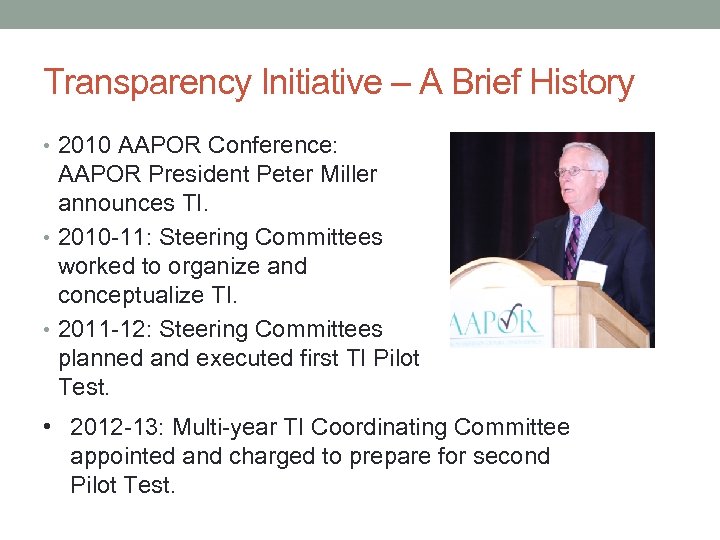 Transparency Initiative – A Brief History

• 2010 AAPOR Conference: AAPOR President Peter Miller announces TI.
• 2010-11: Steering Committees worked to organize and conceptualize TI.
• 2011-12: Steering Committees planned and executed first TI Pilot Test.
• 2012-13: Multi-year TI Coordinating Committee appointed and charged to prepare for second Pilot Test.

AAPOR